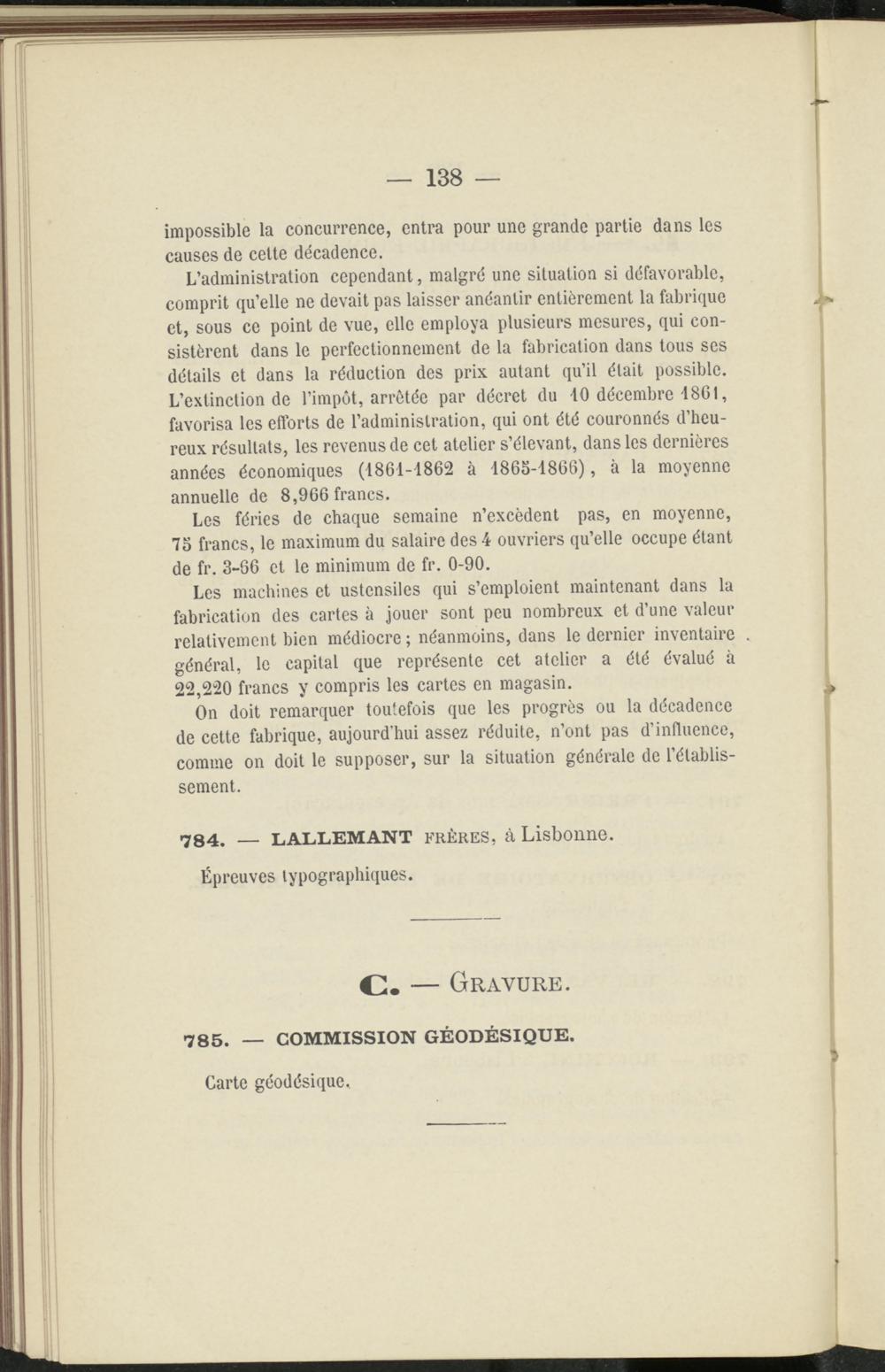 — 138 —

impossible la concurrence, entra pour une grande partie dans les causes de cette décadence.

L'administration cependant, malgré une situation si défavorable, comprit qu'elle ne devait pas laisser anéantir entièrement la fabrique et, sous ce point de vue, elle employa plusieurs mesures, qui consistèrent dans le perfectionnement de la fabrication dans tous ses détails et dans la réduction des prix autant qu'il était possible. L'extinction de l'impôt, arrêtée par décret du 10 décembre 1861, favorisa les efforts de l'administration, qui ont été couronnés d'heureux résultats, les revenus de cet atelier s'élevant, dans les dernières années économiques (1861-1862 à 1865-1866), à la moyenne annuelle de 8,966 francs.

Les féries de chaque semaine n'excèdent pas, en moyenne, 75 francs, le maximum du salaire des 4 ouvriers qu'elle occupe étant de fr. 3-66 et le minimum de fr. 0-90.

Les machines et ustensiles qui s'emploient maintenant dans la fabrication des cartes à jouer sont peu nombreux et d'une valeur relativement bien médiocre; néanmoins, dans le dernier inventaire général, le capital que représente cet atelier a été évalué à 22,220 francs y compris les cartes en magasin.

On doit remarquer toutefois que les progrès ou la décadence de cette fabrique, aujourd'hui assez réduite, n'ont pas d'influence, comme on doit le supposer, sur la situation générale de l'établissement.

784. — LALLEMANT FRÈRES, à Lisbonne.

Épreuves typographiques.

C. — GRAVURE.

785. — COMMISSION GÉODÉSIQUE.

Carte géodésique.